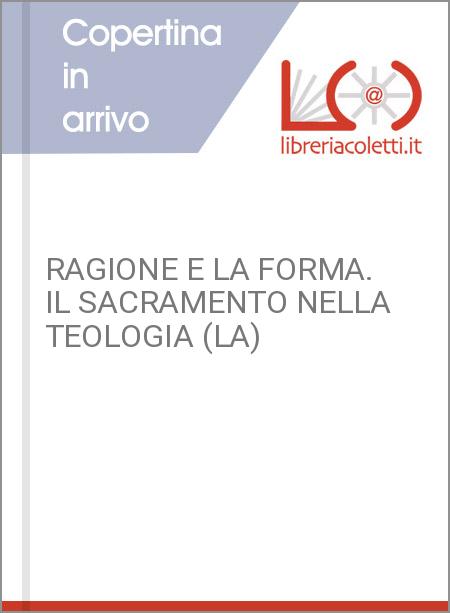 Copertina in arrivo

L@

libreriacoletti.it

RAGIONE E LA FORMA. IL SACRAMENTO NELLA TEOLOGIA (LA)